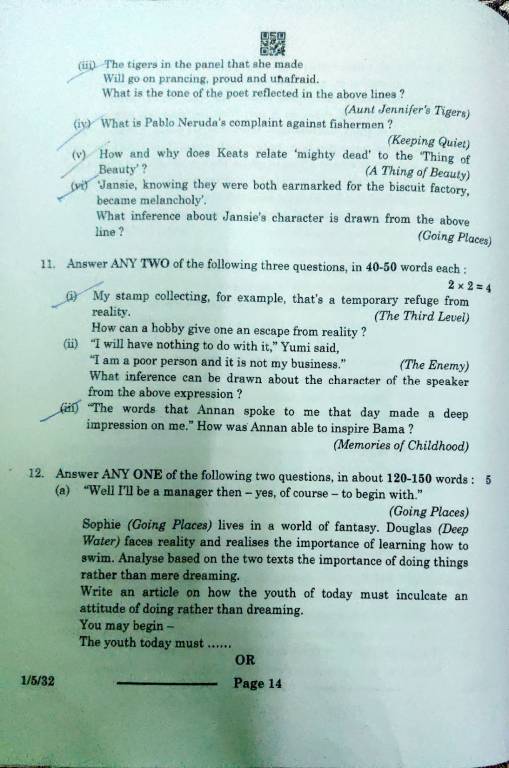 (iii) The tigers in the panel that she made
Will go on prancing, proud and unafraid.
What is the tone of the poet reflected in the above lines ?
(Aunt Jennifer's Tigers)

(iv) What is Pablo Neruda's complaint against fishermen ?
(Keeping Quiet)

(v) How and why does Keats relate 'mighty dead' to the 'Thing of Beauty' ?
(A Thing of Beauty)

(vi) 'Jansie, knowing they were both earmarked for the biscuit factory, became melancholy'.
What inference about Jansie's character is drawn from the above line ?
(Going Places)

11. Answer ANY TWO of the following three questions, in 40-50 words each :
$2 \times 2 = 4$

(i) My stamp collecting, for example, that's a temporary refuge from reality.
(The Third Level)
How can a hobby give one an escape from reality ?

(ii) "I will have nothing to do with it," Yumi said,
"I am a poor person and it is not my business."
(The Enemy)
What inference can be drawn about the character of the speaker from the above expression ?

(iii) "The words that Annan spoke to me that day made a deep impression on me." How was Annan able to inspire Bama ?
(Memories of Childhood)

12. Answer ANY ONE of the following two questions, in about 120-150 words : 5

(a) "Well I'll be a manager then – yes, of course – to begin with."
(Going Places)
Sophie (Going Places) lives in a world of fantasy. Douglas (Deep Water) faces reality and realises the importance of learning how to swim. Analyse based on the two texts the importance of doing things rather than mere dreaming.
Write an article on how the youth of today must inculcate an attitude of doing rather than dreaming.
You may begin –
The youth today must ......

OR

1/5/32 Page 14